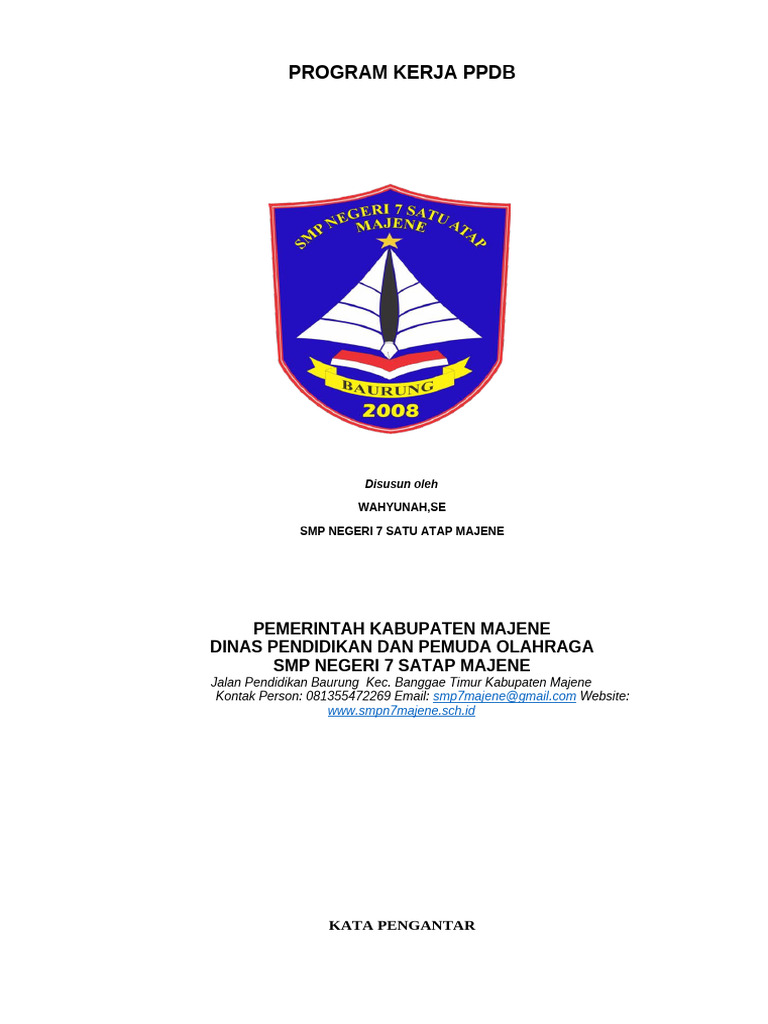 PROGRAM KERJA PPDB

SMP NEGERI 7 SATU ATAP MAJENE

BAURUNG
2008

Disusun oleh

WAHYUNAH,SE

SMP NEGERI 7 SATU ATAP MAJENE

PEMERINTAH KABUPATEN MAJENE
DINAS PENDIDIKAN DAN PEMUDA OLAHRAGA
SMP NEGERI 7 SATAP MAJENE
Jalan Pendidikan Baurung Kec. Banggae Timur Kabupaten Majene
Kontak Person: 081355472269 Email: smp7majene@gmail.com Website: www.smpn7majene.sch.id

KATA PENGANTAR